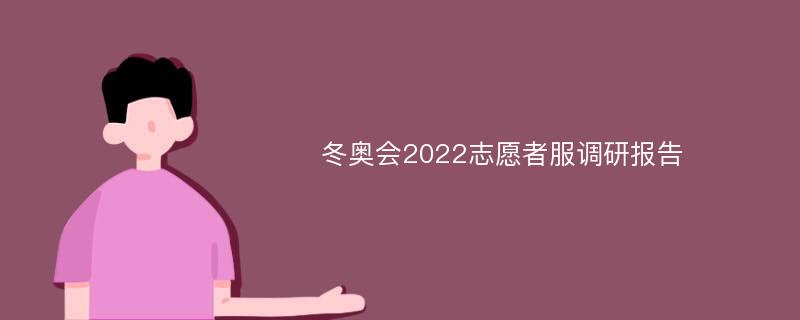 冬奥会2022志愿者服调研报告